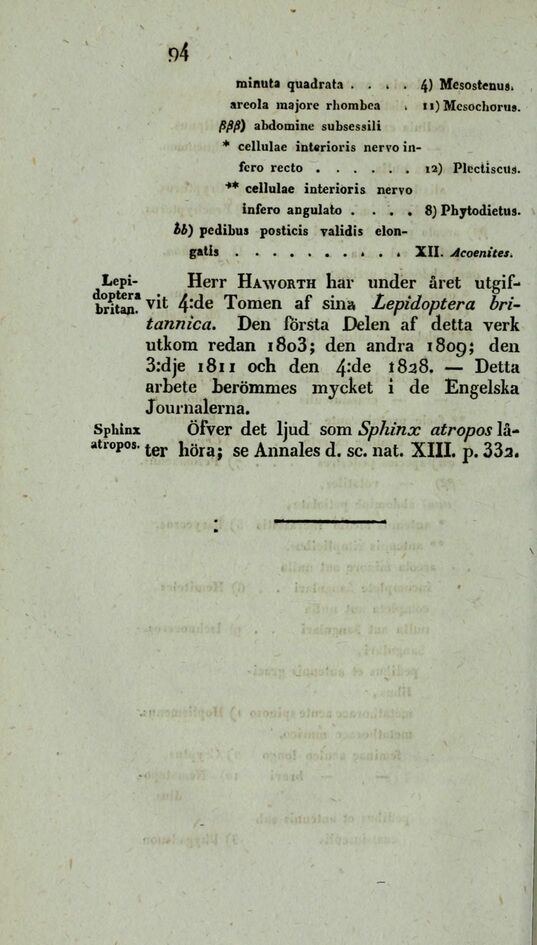 94

minuta quadrata 4) Mesostenus.

areola majore rhombea 11) Mesochorus.

βββ) abdomine subsessili

* cellulae interioris nervo infero recto 12) Plectiscus.

** cellulae interioris nervo infero angulato 8) Phytodietus.

bb) pedibus posticis validis elongatis XII. Acoenites.

Lepidoptera britan.

Herr Haworth har under året utgifvit 4:de Tomen af sina Lepidoptera britannica. Den första Delen af detta verk utkom redan 1803; den andra 1809; den 3:dje 1811 och den 4:de 1828. — Detta arbete berömmes mycket i de Engelska Journalerna.

Sphinx atropos.

Öfver det ljud som Sphinx atropos låter höra; se Annales d. sc. nat. XIII. p. 332.